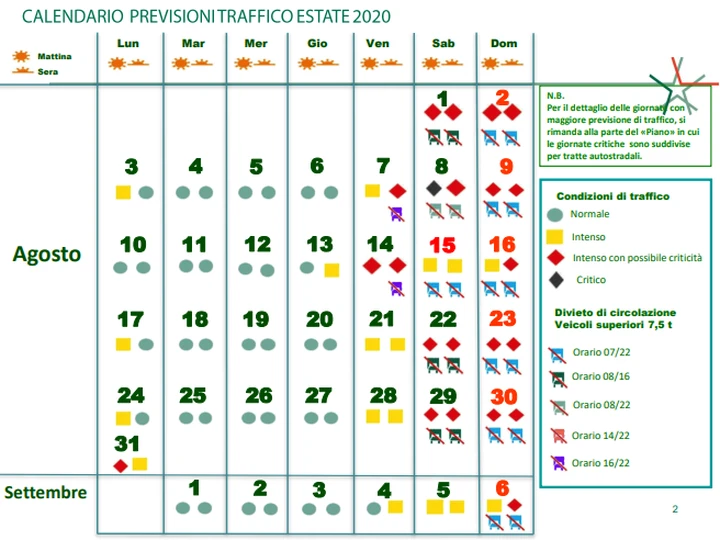 CALENDARIO PREVISIONI TRAFFICO ESTATE 2020

Mattina
Sera

| | Lun | Mar | Mer | Gio | Ven | Sab | Dom |
|---|---|---|---|---|---|---|---|
| Agosto | | | | | | 1 | 2 |
| | 3 | 4 | 5 | 6 | 7 | 8 | 9 |
| | 10 | 11 | 12 | 13 | 14 | 15 | 16 |
| | 17 | 18 | 19 | 20 | 21 | 22 | 23 |
| | 24 | 25 | 26 | 27 | 28 | 29 | 30 |
| | 31 | | | | | | |
| Settembre | | 1 | 2 | 3 | 4 | 5 | 6 |

N.B.
Per il dettaglio delle giornate con maggiore previsione di traffico, si rimanda alla parte del «Piano» in cui le giornate critiche sono suddivise per tratte autostradali.

Condizioni di traffico
Normale
Intenso
Intenso con possibile criticità
Critico

Divieto di circolazione Veicoli superiori 7,5 t
Orario 07/22
Orario 08/16
Orario 08/22
Orario 14/22
Orario 16/22

2